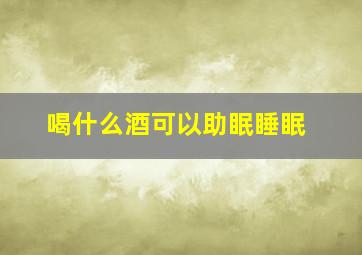 喝什么酒可以助眠睡眠